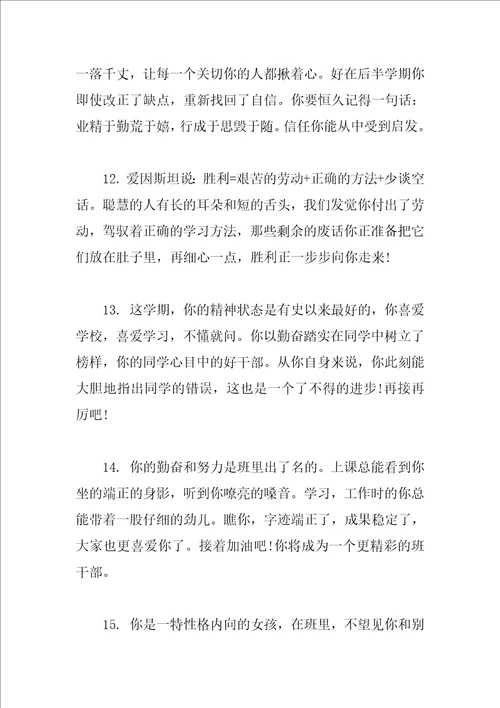 一落千丈，让每一个关切你的人都揪着心。好在后半学期你即使改正了缺点，重新找回了自信。你要恒久记得一句话：业精于勤荒于嬉，行成于思毁于随。信任你能从中受到启发。

12. 爱因斯坦说：胜利=艰苦的劳动+正确的方法+少谈空话。聪慧的人有长的耳朵和短的舌头，我们发觉你付出了劳动，驾驭着正确的学习方法，那些剩余的废话你正准备把它们放在肚子里，再细心一点，胜利正一步步向你走来!

13. 这学期，你的精神状态是有史以来最好的，你喜爱学校，喜爱学习，不懂就问。你以勤奋踏实在同学中树立了榜样，你的同学心目中的好干部。从你自身来说，你此刻能大胆地指出同学的错误，这也是一个了不得的进步!再接再厉吧!

14. 你的勤奋和努力是班里出了名的。上课总能看到你坐的端正的身影，听到你嘹亮的嗓音。学习，工作时的你总能带着一股仔细的劲儿。瞧你，字迹端正了，成果稳定了，大家也更喜爱你了。接着加油吧!你将成为一个更精彩的班干部。

15. 你是一特性格内向的女孩，在班里，不望见你和别